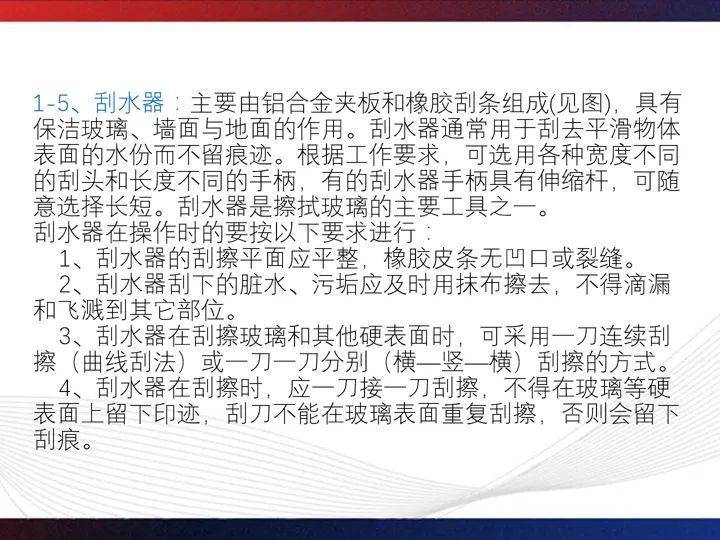 1-5、刮水器：主要由铝合金夹板和橡胶刮条组成(见图)，具有保洁玻璃、墙面与地面的作用。刮水器通常用于刮去平滑物体表面的水份而不留痕迹。根据工作要求，可选用各种宽度不同的刮头和长度不同的手柄，有的刮水器手柄具有伸缩杆，可随意选择长短。刮水器是擦拭玻璃的主要工具之一。

刮水器在操作时的要按以下要求进行：

1、刮水器的刮擦平面应平整，橡胶皮条无凹口或裂缝。

2、刮水器刮下的脏水、污垢应及时用抹布擦去，不得滴漏和飞溅到其它部位。

3、刮水器在刮擦玻璃和其他硬表面时，可采用一刀连续刮擦（曲线刮法）或一刀一刀分别（横—竖—横）刮擦的方式。

4、刮水器在刮擦时，应一刀接一刀刮擦，不得在玻璃等硬表面上留下印迹，刮刀不能在玻璃表面重复刮擦，否则会留下刮痕。